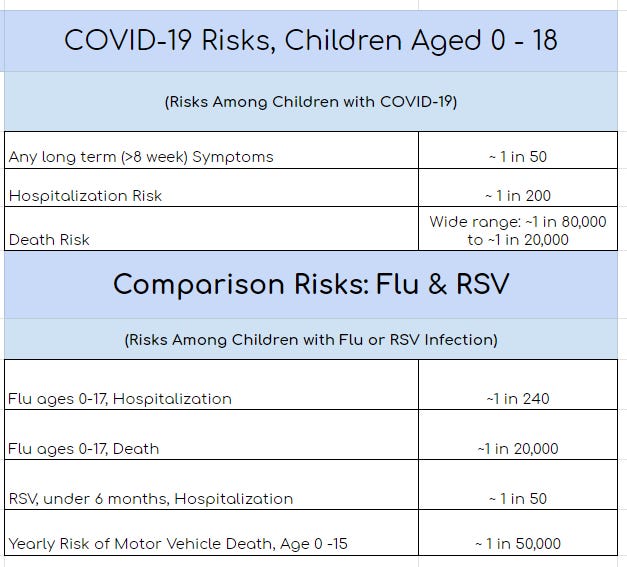 COVID-19 Risks, Children Aged 0 - 18

(Risks Among Children with COVID-19)

| | |
|---|---|
| Any long term (>8 week) Symptoms | ~ 1 in 50 |
| Hospitalization Risk | ~ 1 in 200 |
| Death Risk | Wide range: ~1 in 80,000 to ~1 in 20,000 |

Comparison Risks: Flu & RSV

(Risks Among Children with Flu or RSV Infection)

| | |
|---|---|
| Flu ages 0-17, Hospitalization | ~1 in 240 |
| Flu ages 0-17, Death | ~1 in 20,000 |
| RSV, under 6 months, Hospitalization | ~ 1 in 50 |
| Yearly Risk of Motor Vehicle Death, Age 0 -15 | ~ 1 in 50,000 |